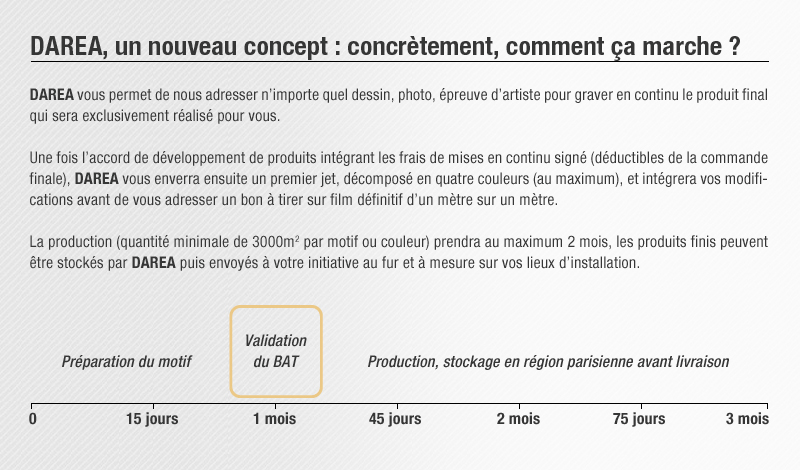 DAREA, un nouveau concept : concrètement, comment ça marche ?

DAREA vous permet de nous adresser n'importe quel dessin, photo, épreuve d'artiste pour graver en continu le produit final qui sera exclusivement réalisé pour vous.

Une fois l'accord de développement de produits intégrant les frais de mises en continu signé (déductibles de la commande finale), DAREA vous enverra ensuite un premier jet, décomposé en quatre couleurs (au maximum), et intégrera vos modifications avant de vous adresser un bon à tirer sur film définitif d'un mètre sur un mètre.

La production (quantité minimale de 3000m² par motif ou couleur) prendra au maximum 2 mois, les produits finis peuvent être stockés par DAREA puis envoyés à votre initiative au fur et à mesure sur vos lieux d'installation.

Préparation du motif

Validation du BAT

Production, stockage en région parisienne avant livraison

0

15 jours

1 mois

45 jours

2 mois

75 jours

3 mois